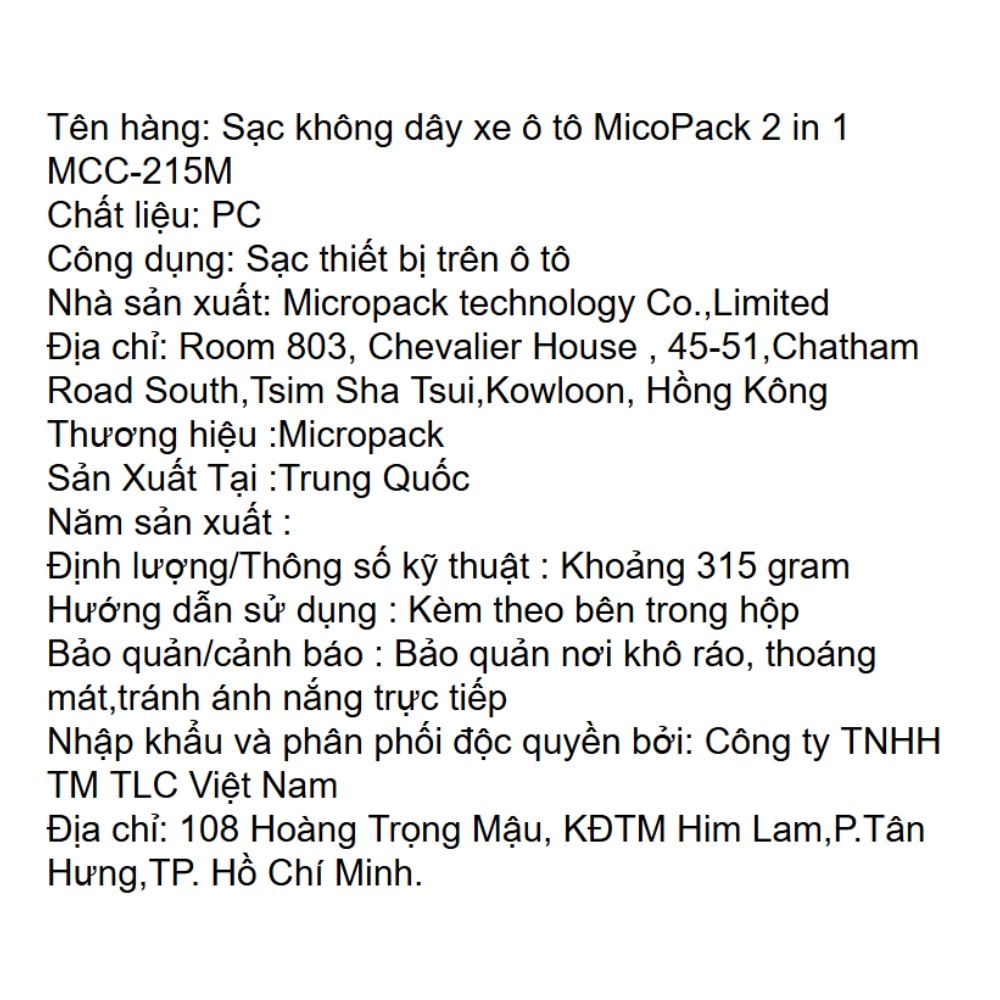 Tên hàng: Sạc không dây xe ô tô MicoPack 2 in 1 MCC-215M
Chất liệu: PC
Công dụng: Sạc thiết bị trên ô tô
Nhà sản xuất: Micropack technology Co.,Limited
Địa chỉ: Room 803, Chevalier House , 45-51,Chatham Road South,Tsim Sha Tsui,Kowloon, Hồng Kông
Thương hiệu :Micropack
Sản Xuất Tại :Trung Quốc
Năm sản xuất :
Định lượng/Thông số kỹ thuật : Khoảng 315 gram
Hướng dẫn sử dụng : Kèm theo bên trong hộp
Bảo quản/cảnh báo : Bảo quản nơi khô ráo, thoáng mát,tránh ánh nắng trực tiếp
Nhập khẩu và phân phối độc quyền bởi: Công ty TNHH TM TLC Việt Nam
Địa chỉ: 108 Hoàng Trọng Mậu, KĐTM Him Lam,P.Tân Hưng,TP. Hồ Chí Minh.